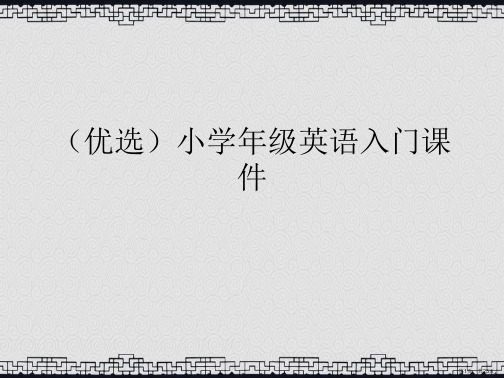 （优选）小学年级英语入门课件